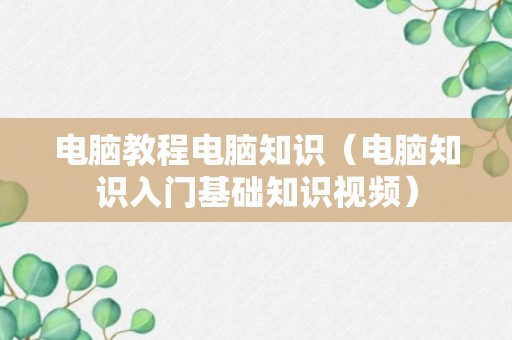 电脑教程电脑知识（电脑知识入门基础知识视频）